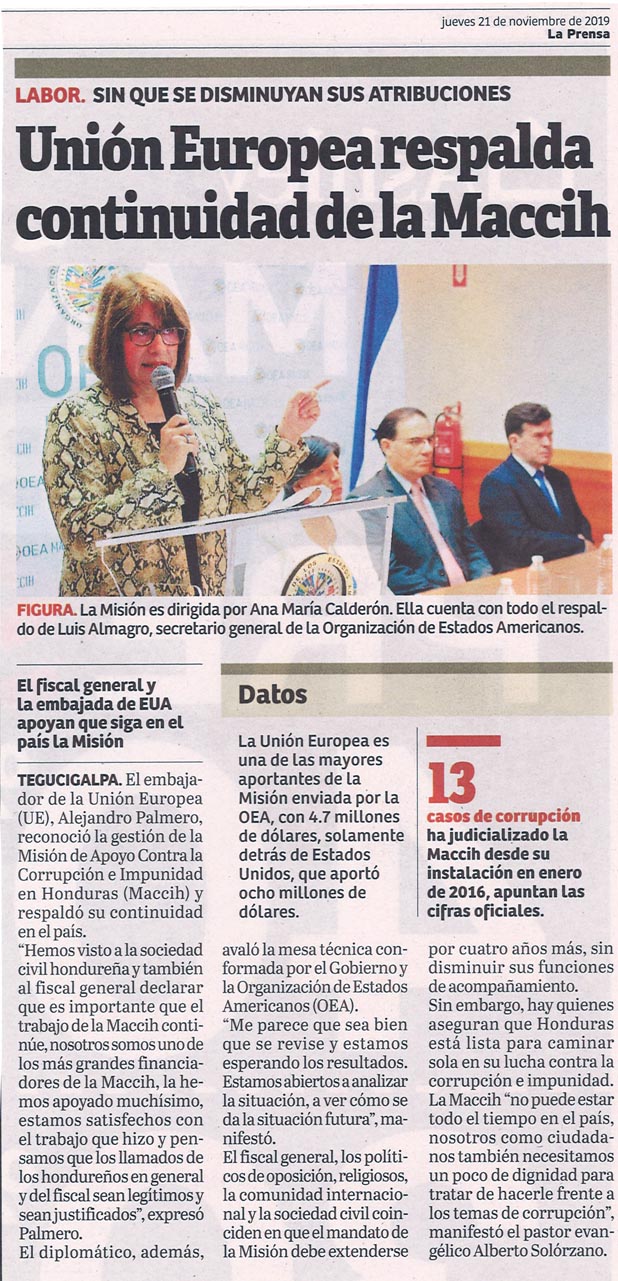 jueves 21 de noviembre de 2019
La Prensa

LABOR. SIN QUE SE DISMINUYAN SUS ATRIBUCIONES

Unión Europea respalda continuidad de la Maccih

FIGURA. La Misión es dirigida por Ana María Calderón. Ella cuenta con todo el respaldo de Luis Almagro, secretario general de la Organización de Estados Americanos.

El fiscal general y la embajada de EUA apoyan que siga en el país la Misión

TEGUCIGALPA. El embajador de la Unión Europea (UE), Alejandro Palmero, reconoció la gestión de la Misión de Apoyo Contra la Corrupción e Impunidad en Honduras (Maccih) y respaldó su continuidad en el país.

"Hemos visto a la sociedad civil hondureña y también al fiscal general declarar que es importante que el trabajo de la Maccih continúe, nosotros somos uno de los más grandes financiadores de la Maccih, la hemos apoyado muchísimo, estamos satisfechos con el trabajo que hizo y pensamos que los llamados de los hondureños en general y del fiscal sean legítimos y sean justificados", expresó Palmero.

El diplomático, además, avaló la mesa técnica conformada por el Gobierno y la Organización de Estados Americanos (OEA).

"Me parece que sea bien que se revise y estamos esperando los resultados. Estamos abiertos a analizar la situación, a ver cómo se da la situación futura", manifestó.

El fiscal general, los políticos de oposición, religiosos, la comunidad internacional y la sociedad civil coinciden en que el mandato de la Misión debe extenderse por cuatro años más, sin disminuir sus funciones de acompañamiento.

Sin embargo, hay quienes aseguran que Honduras está lista para caminar sola en su lucha contra la corrupción e impunidad. La Maccih "no puede estar todo el tiempo en el país, nosotros como ciudadanos también necesitamos un poco de dignidad para tratar de hacerle frente a los temas de corrupción", manifestó el pastor evangélico Alberto Solórzano.

Datos

La Unión Europea es una de las mayores aportantes de la Misión enviada por la OEA, con 4.7 millones de dólares, solamente detrás de Estados Unidos, que aportó ocho millones de dólares.

13 casos de corrupción ha judicializado la Maccih desde su instalación en enero de 2016, apuntan las cifras oficiales.